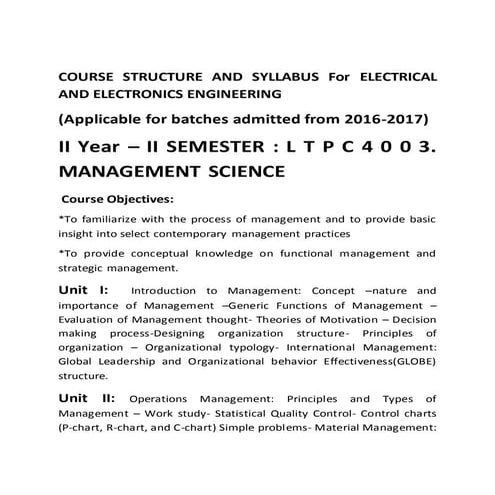 COURSE STRUCTURE AND SYLLABUS For ELECTRICAL AND ELECTRONICS ENGINEERING

(Applicable for batches admitted from 2016-2017)

II Year – II SEMESTER : L T P C 4 0 0 3. MANAGEMENT SCIENCE

Course Objectives:

*To familiarize with the process of management and to provide basic insight into select contemporary management practices

*To provide conceptual knowledge on functional management and strategic management.

Unit I: Introduction to Management: Concept –nature and importance of Management –Generic Functions of Management – Evaluation of Management thought- Theories of Motivation – Decision making process-Designing organization structure- Principles of organization – Organizational typology- International Management: Global Leadership and Organizational behavior Effectiveness(GLOBE) structure.

Unit II: Operations Management: Principles and Types of Management – Work study- Statistical Quality Control- Control charts (P-chart, R-chart, and C-chart) Simple problems- Material Management: